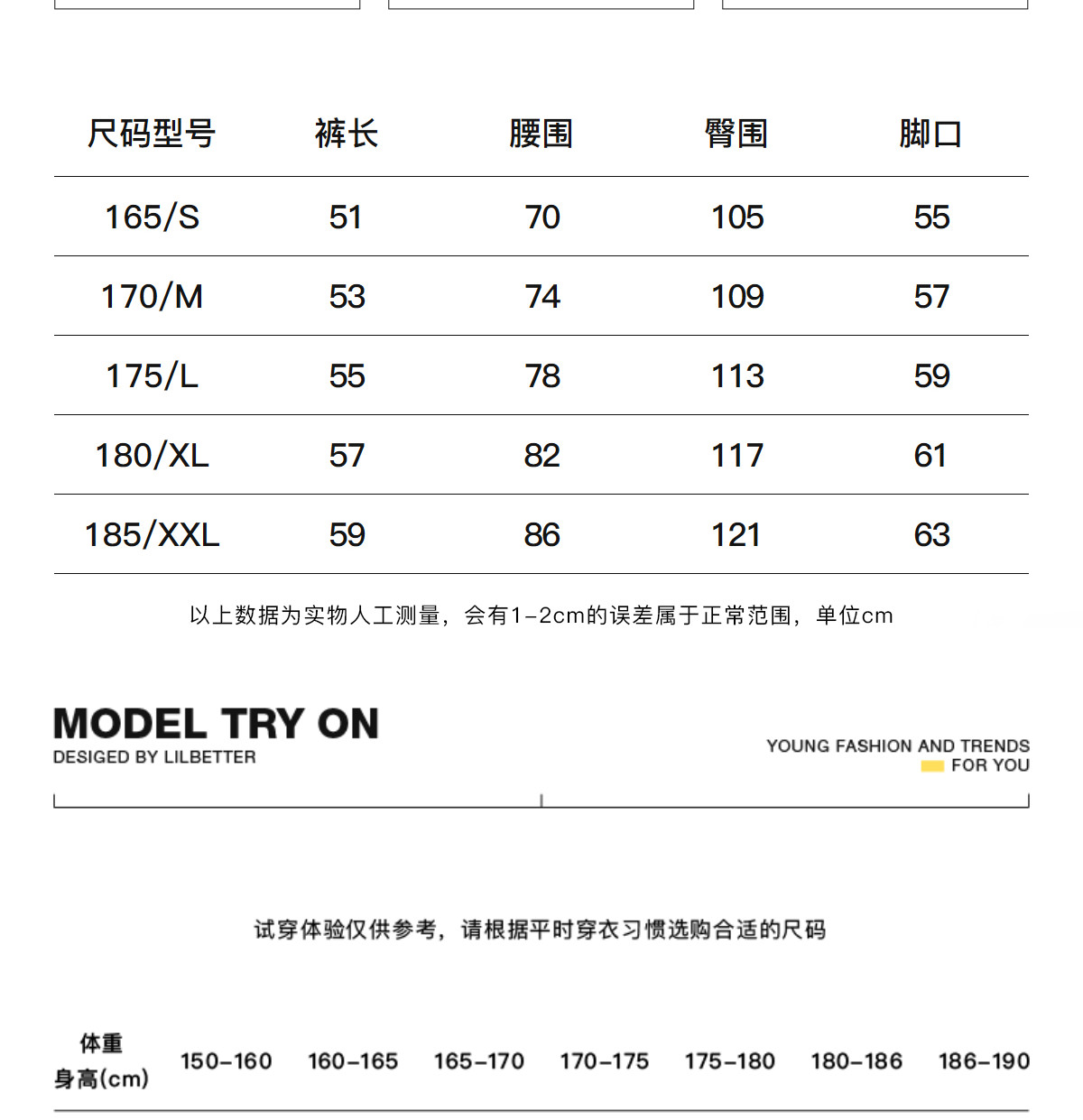 | 尺码型号 | 裤长 | 腰围 | 臀围 | 脚口 |
|---|---|---|---|---|
| 165/S | 51 | 70 | 105 | 55 |
| 170/M | 53 | 74 | 109 | 57 |
| 175/L | 55 | 78 | 113 | 59 |
| 180/XL | 57 | 82 | 117 | 61 |
| 185/XXL | 59 | 86 | 121 | 63 |

以上数据为实物人工测量，会有1-2cm的误差属于正常范围，单位cm

MODEL TRY ON
DESIGED BY LILBETTER

YOUNG FASHION AND TRENDS
FOR YOU

试穿体验仅供参考，请根据平时穿衣习惯选购合适的尺码

| 体重 身高(cm) | 150-160 | 160-165 | 165-170 | 170-175 | 175-180 | 180-186 | 186-190 |
|---|---|---|---|---|---|---|---|